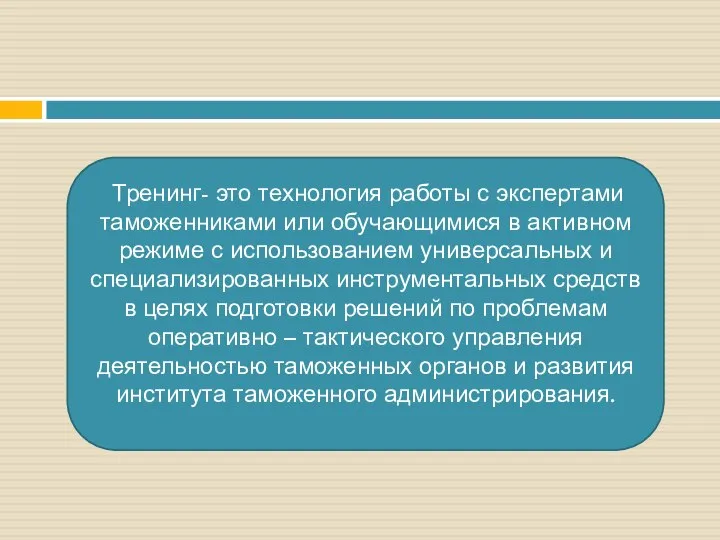 Тренинг- это технология работы с экспертами таможенниками или обучающимися в активном режиме с использованием универсальных и специализированных инструментальных средств в целях подготовки решений по проблемам оперативно – тактического управления деятельностью таможенных органов и развития института таможенного администрирования.